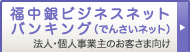 福中銀ビジネスネットバンキング（でんさいネット）
法人・個人事業主のお客さま向け